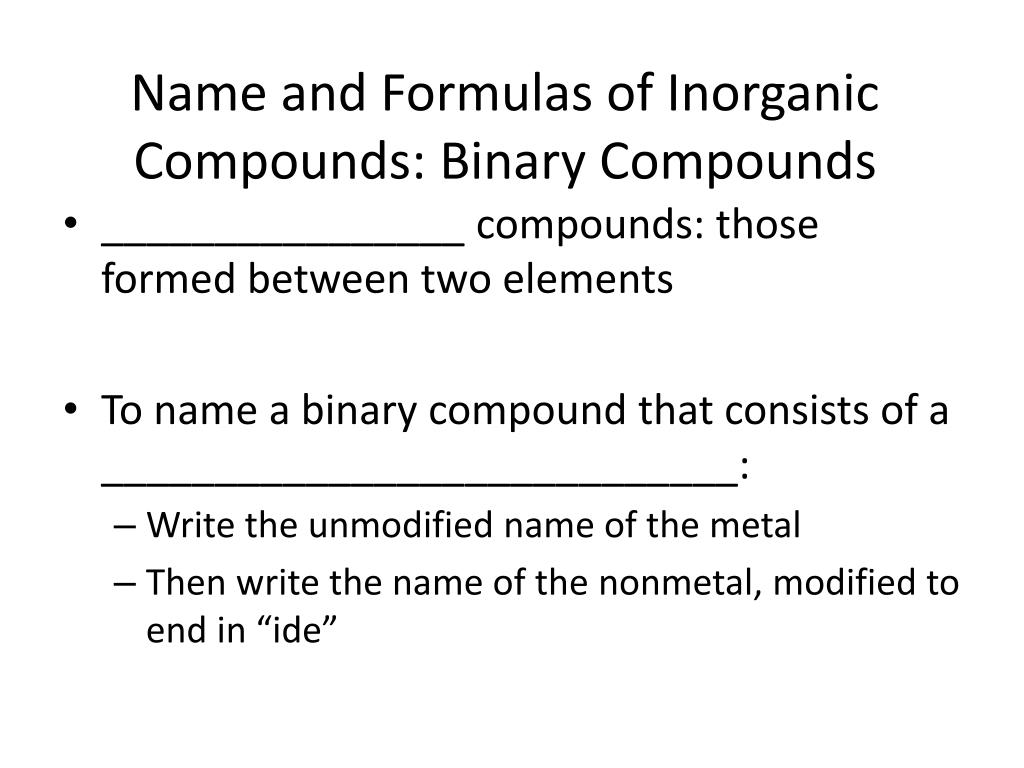 Name and Formulas of Inorganic Compounds: Binary Compounds

• ________________ compounds: those formed between two elements

• To name a binary compound that consists of a ____________________________:
– Write the unmodified name of the metal
– Then write the name of the nonmetal, modified to end in “ide”